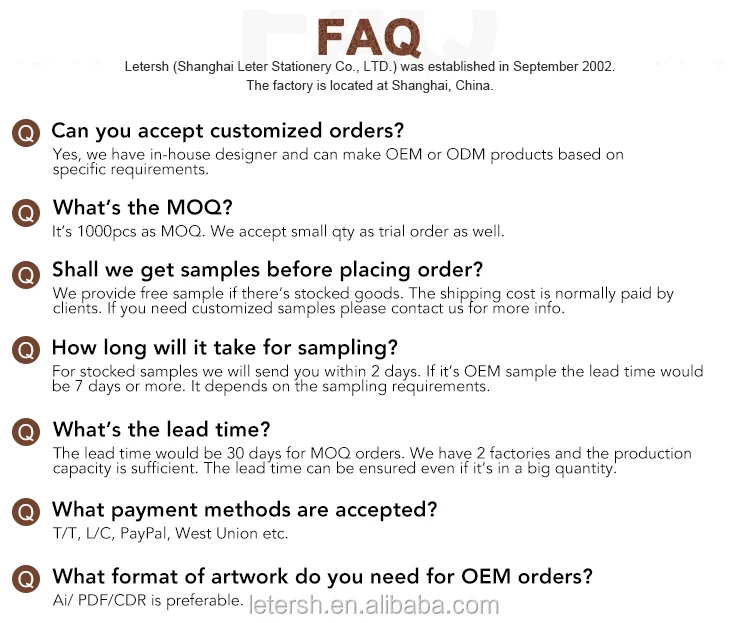 FAQ

Letersh (Shanghai Leter Stationery Co., LTD.) was established in September 2002.
The factory is located at Shanghai, China.

Q Can you accept customized orders?
Yes, we have in-house designer and can make OEM or ODM products based on specific requirements.

Q What's the MOQ?
It's 1000pcs as MOQ. We accept small qty as trial order as well.

Q Shall we get samples before placing order?
We provide free sample if there's stocked goods. The shipping cost is normally paid by clients. If you need customized samples please contact us for more info.

Q How long will it take for sampling?
For stocked samples we will send you within 2 days. If it's OEM sample the lead time would be 7 days or more. It depends on the sampling requirements.

Q What's the lead time?
The lead time would be 30 days for MOQ orders. We have 2 factories and the production capacity is sufficient. The lead time can be ensured even if it's in a big quantity.

Q What payment methods are accepted?
T/T, L/C, PayPal, West Union etc.

Q What format of artwork do you need for OEM orders?
Ai/ PDF/CDR is preferable.

letersh.en.alibaba.com